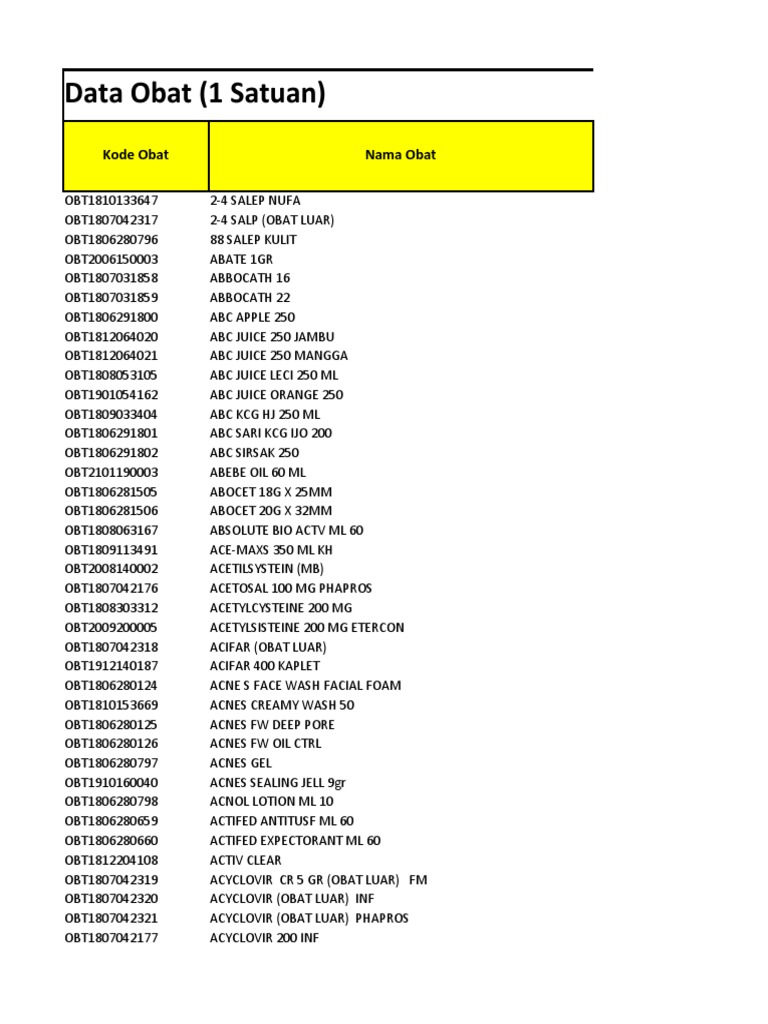 Data Obat (1 Satuan)

| Kode Obat | Nama Obat |
|---|---|
| OBT1810133647 | 2-4 SALEP NUFA |
| OBT1807042317 | 2-4 SALP (OBAT LUAR) |
| OBT1806280796 | 88 SALEP KULIT |
| OBT2006150003 | ABATE 1GR |
| OBT1807031858 | ABBOCATH 16 |
| OBT1807031859 | ABBOCATH 22 |
| OBT1806291800 | ABC APPLE 250 |
| OBT1812064020 | ABC JUICE 250 JAMBU |
| OBT1812064021 | ABC JUICE 250 MANGGA |
| OBT1808053105 | ABC JUICE LECI 250 ML |
| OBT1901054162 | ABC JUICE ORANGE 250 |
| OBT1809033404 | ABC KCG HJ 250 ML |
| OBT1806291801 | ABC SARI KCG IJO 200 |
| OBT1806291802 | ABC SIRSAK 250 |
| OBT2101190003 | ABEBE OIL 60 ML |
| OBT1806281505 | ABOCET 18G X 25MM |
| OBT1806281506 | ABOCET 20G X 32MM |
| OBT1808063167 | ABSOLUTE BIO ACTV ML 60 |
| OBT1809113491 | ACE-MAXS 350 ML KH |
| OBT2008140002 | ACETILSYSTEIN (MB) |
| OBT1807042176 | ACETOSAL 100 MG PHAPROS |
| OBT1808303312 | ACETYLCYSTEINE 200 MG |
| OBT2009200005 | ACETYLSISTEINE 200 MG ETERCON |
| OBT1807042318 | ACIFAR (OBAT LUAR) |
| OBT1912140187 | ACIFAR 400 KAPLET |
| OBT1806280124 | ACNE S FACE WASH FACIAL FOAM |
| OBT1810153669 | ACNES CREAMY WASH 50 |
| OBT1806280125 | ACNES FW DEEP PORE |
| OBT1806280126 | ACNES FW OIL CTRL |
| OBT1806280797 | ACNES GEL |
| OBT1910160040 | ACNES SEALING JELL 9gr |
| OBT1806280798 | ACNOL LOTION ML 10 |
| OBT1806280659 | ACTIFED ANTITUSF ML 60 |
| OBT1806280660 | ACTIFED EXPECTORANT ML 60 |
| OBT1812204108 | ACTIV CLEAR |
| OBT1807042319 | ACYCLOVIR CR 5 GR (OBAT LUAR) FM |
| OBT1807042320 | ACYCLOVIR (OBAT LUAR) INF |
| OBT1807042321 | ACYCLOVIR (OBAT LUAR) PHAPROS |
| OBT1807042177 | ACYCLOVIR 200 INF |